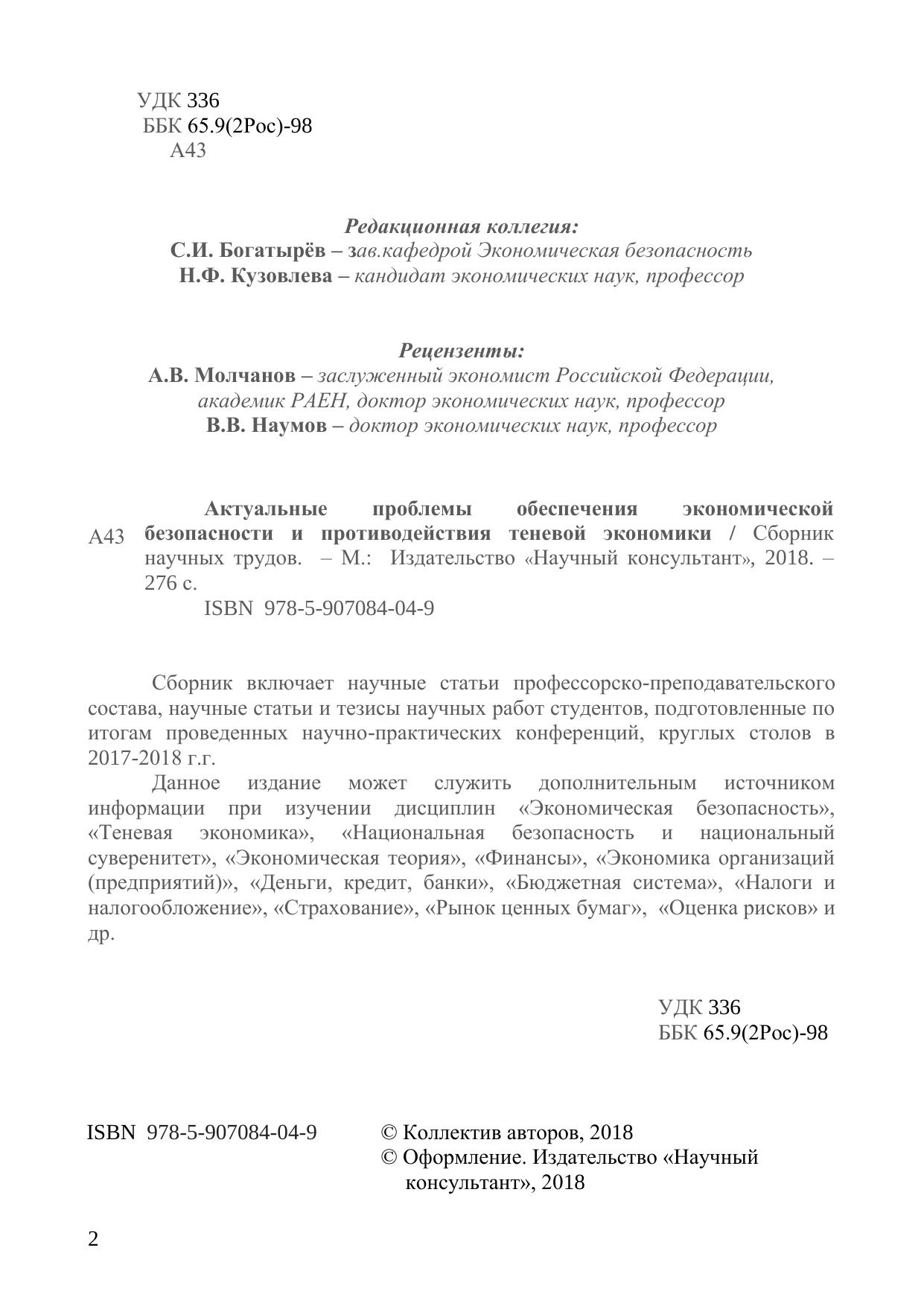 УДК 336
ББК 65.9(2Рос)-98
А43

Редакционная коллегия:
С.И. Богатырёв – зав.кафедрой Экономическая безопасность
Н.Ф. Кузовлева – кандидат экономических наук, профессор

Рецензенты:
А.В. Молчанов – заслуженный экономист Российской Федерации, академик РАЕН, доктор экономических наук, профессор
В.В. Наумов – доктор экономических наук, профессор

А43 Актуальные проблемы обеспечения экономической безопасности и противодействия теневой экономики / Сборник научных трудов. – М.: Издательство «Научный консультант», 2018. – 276 с.
ISBN 978-5-907084-04-9

Сборник включает научные статьи профессорско-преподавательского состава, научные статьи и тезисы научных работ студентов, подготовленные по итогам проведенных научно-практических конференций, круглых столов в 2017-2018 г.г.

Данное издание может служить дополнительным источником информации при изучении дисциплин «Экономическая безопасность», «Теневая экономика», «Национальная безопасность и национальный суверенитет», «Экономическая теория», «Финансы», «Экономика организаций (предприятий)», «Деньги, кредит, банки», «Бюджетная система», «Налоги и налогообложение», «Страхование», «Рынок ценных бумаг», «Оценка рисков» и др.

УДК 336
ББК 65.9(2Рос)-98

ISBN 978-5-907084-04-9

© Коллектив авторов, 2018
© Оформление. Издательство «Научный консультант», 2018

2